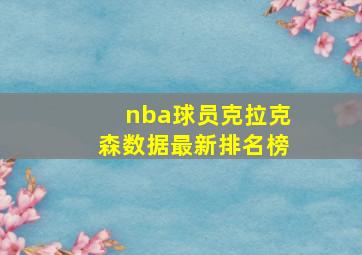 nba球员克拉克森数据最新排名榜